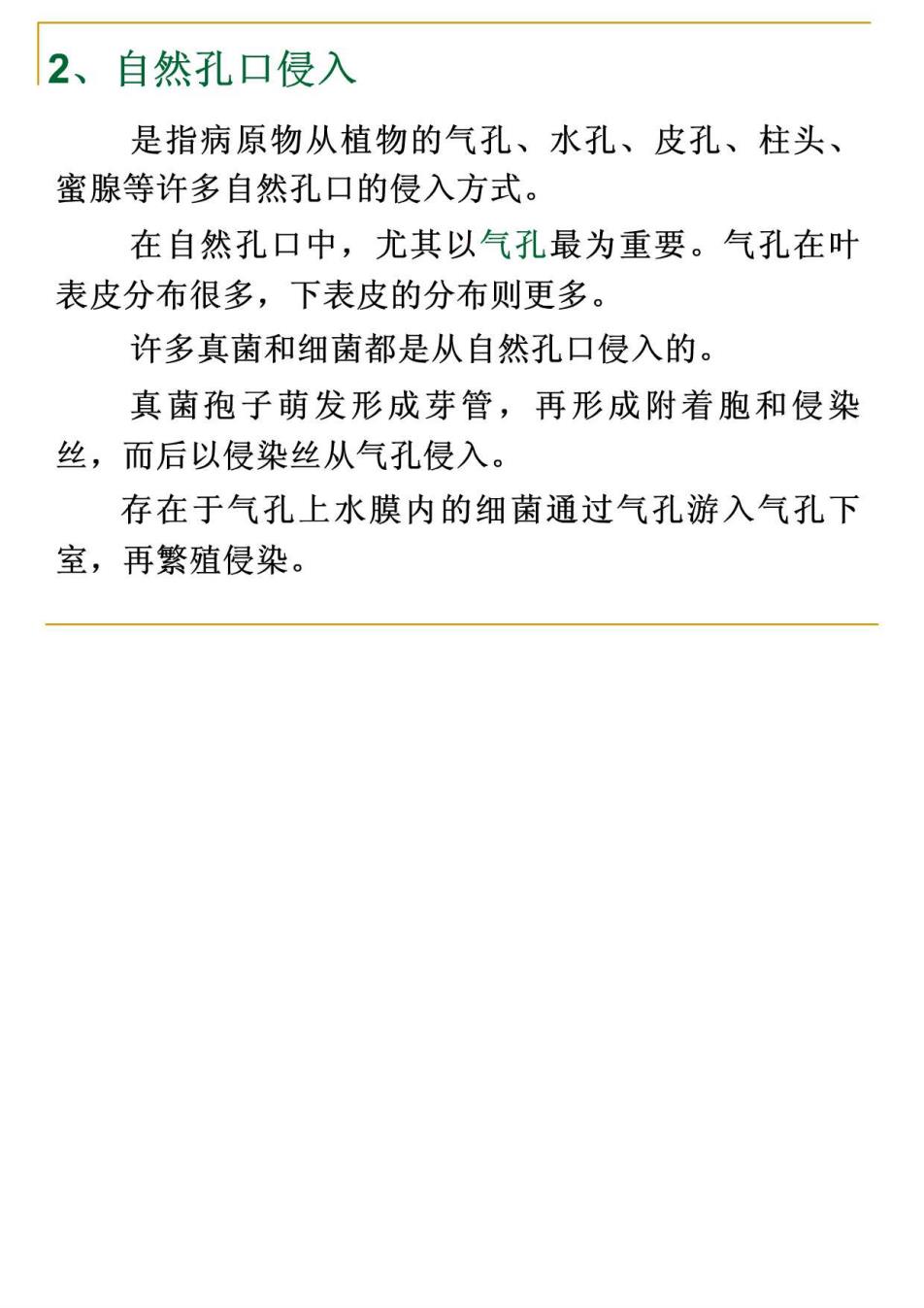 2、自然孔口侵入

是指病原物从植物的气孔、水孔、皮孔、柱头、蜜腺等许多自然孔口的侵入方式。

在自然孔口中，尤其以气孔最为重要。气孔在叶表皮分布很多，下表皮的分布则更多。

许多真菌和细菌都是从自然孔口侵入的。

真菌孢子萌发形成芽管，再形成附着胞和侵染丝，而后以侵染丝从气孔侵入。

存在于气孔上水膜内的细菌通过气孔游入气孔下室，再繁殖侵染。